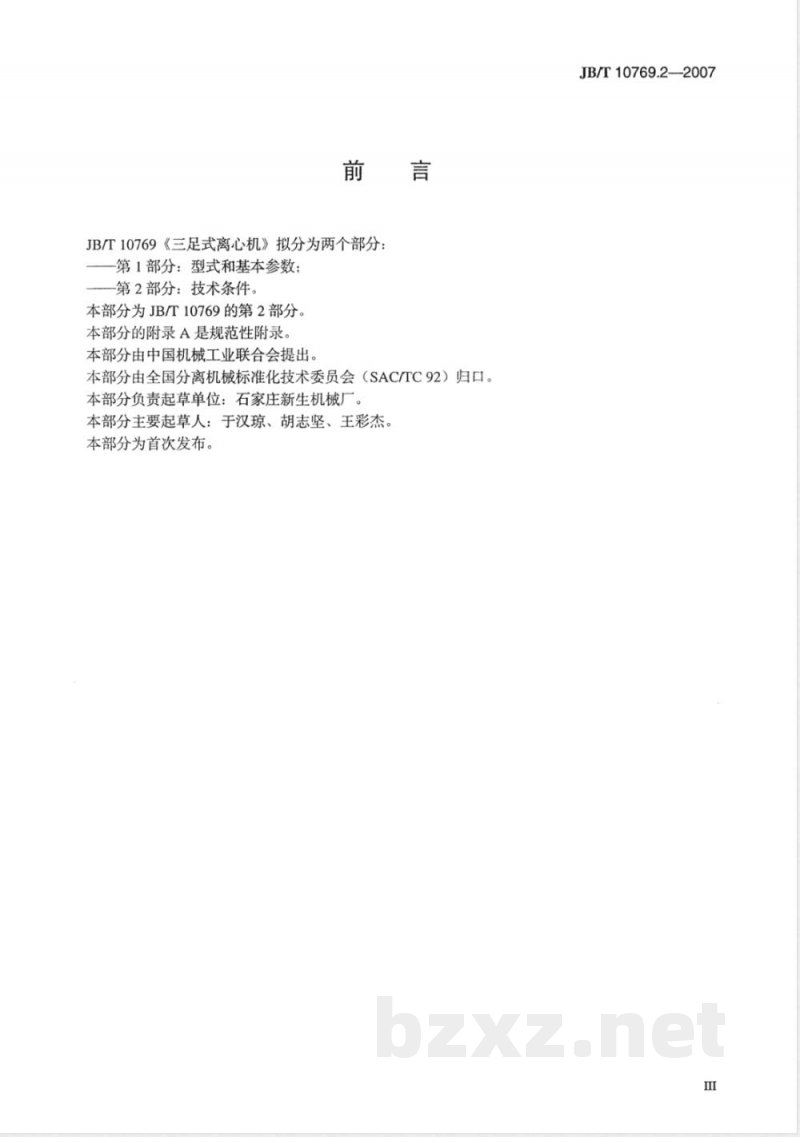 JB/T 10769.2—2007

前　言

JB/T 10769《三足式离心机》拟分为两个部分：
——第 1 部分：型式和基本参数；
——第 2 部分：技术条件。
本部分为 JB/T 10769 的第 2 部分。
本部分的附录 A 是规范性附录。
本部分由中国机械工业联合会提出。
本部分由全国分离机械标准化技术委员会（SAC/TC 92）归口。
本部分负责起草单位：石家庄新生机械厂。
本部分主要起草人：于汉琼、胡志坚、王彩杰。
本部分为首次发布。

bzxz.net

III